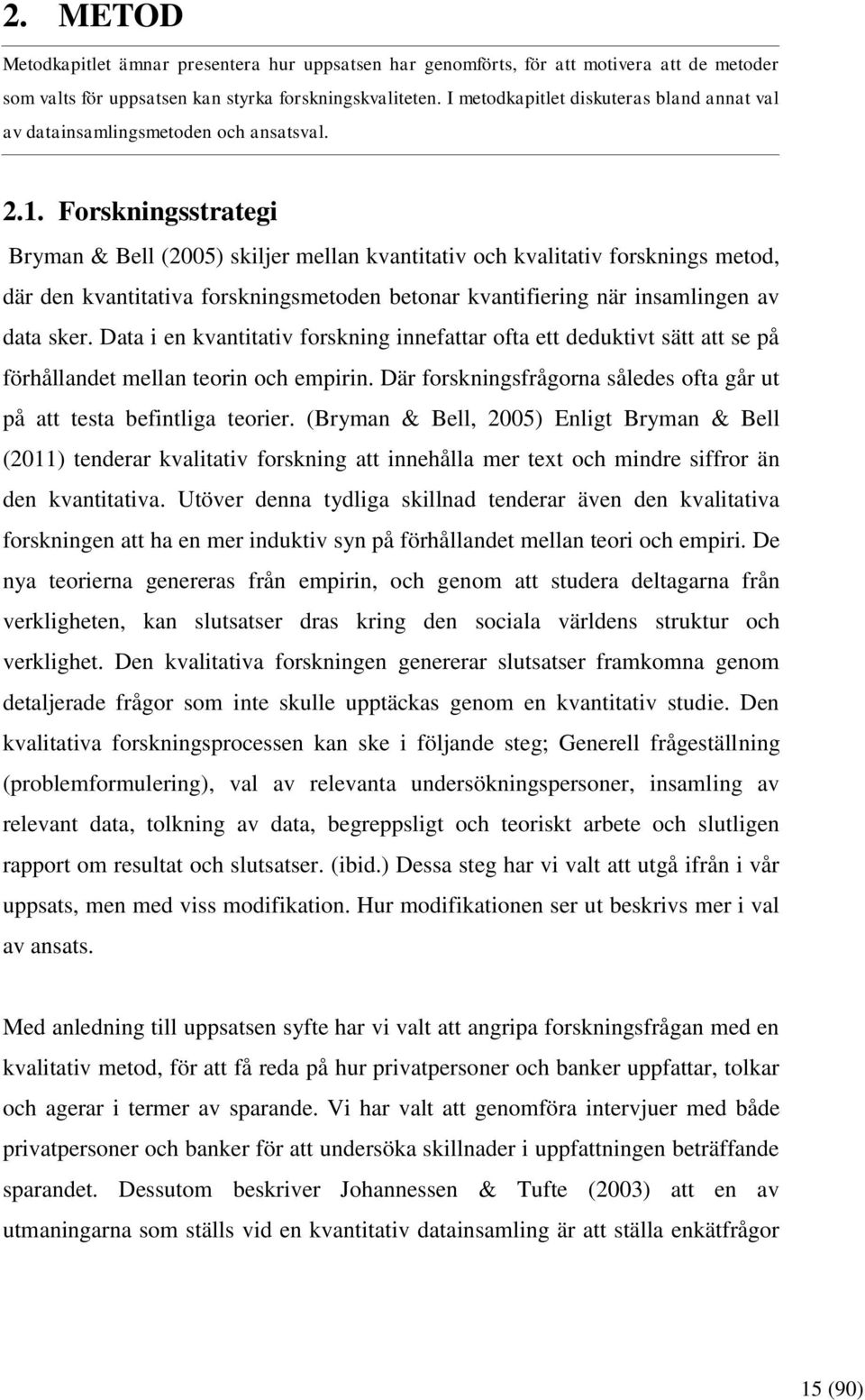 2. METOD

Metodkapitlet ämnar presentera hur uppsatsen har genomförts, för att motivera att de metoder som valts för uppsatsen kan styrka forskningskvaliteten. I metodkapitlet diskuteras bland annat val av datainsamlingsmetoden och ansatsval.

2.1. Forskningsstrategi

Bryman & Bell (2005) skiljer mellan kvantitativ och kvalitativ forsknings metod, där den kvantitativa forskningsmetoden betonar kvantifiering när insamlingen av data sker. Data i en kvantitativ forskning innefattar ofta ett deduktivt sätt att se på förhållandet mellan teorin och empirin. Där forskningsfrågorna således ofta går ut på att testa befintliga teorier. (Bryman & Bell, 2005) Enligt Bryman & Bell (2011) tenderar kvalitativ forskning att innehålla mer text och mindre siffror än den kvantitativa. Utöver denna tydliga skillnad tenderar även den kvalitativa forskningen att ha en mer induktiv syn på förhållandet mellan teori och empiri. De nya teorierna genereras från empirin, och genom att studera deltagarna från verkligheten, kan slutsatser dras kring den sociala världens struktur och verklighet. Den kvalitativa forskningen genererar slutsatser framkomna genom detaljerade frågor som inte skulle upptäckas genom en kvantitativ studie. Den kvalitativa forskningsprocessen kan ske i följande steg; Generell frågeställning (problemformulering), val av relevanta undersökningspersoner, insamling av relevant data, tolkning av data, begreppsligt och teoriskt arbete och slutligen rapport om resultat och slutsatser. (ibid.) Dessa steg har vi valt att utgå ifrån i vår uppsats, men med viss modifikation. Hur modifikationen ser ut beskrivs mer i val av ansats.

Med anledning till uppsatsen syfte har vi valt att angripa forskningsfrågan med en kvalitativ metod, för att få reda på hur privatpersoner och banker uppfattar, tolkar och agerar i termer av sparande. Vi har valt att genomföra intervjuer med både privatpersoner och banker för att undersöka skillnader i uppfattningen beträffande sparandet. Dessutom beskriver Johannessen & Tufte (2003) att en av utmaningarna som ställs vid en kvantitativ datainsamling är att ställa enkätfrågor

15 (90)